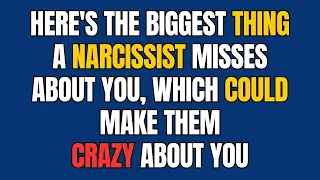 HERE'S THE BIGGEST THING A NARCISSIST MISSES ABOUT YOU, WHICH COULD MAKE THEM CRAZY ABOUT YOU